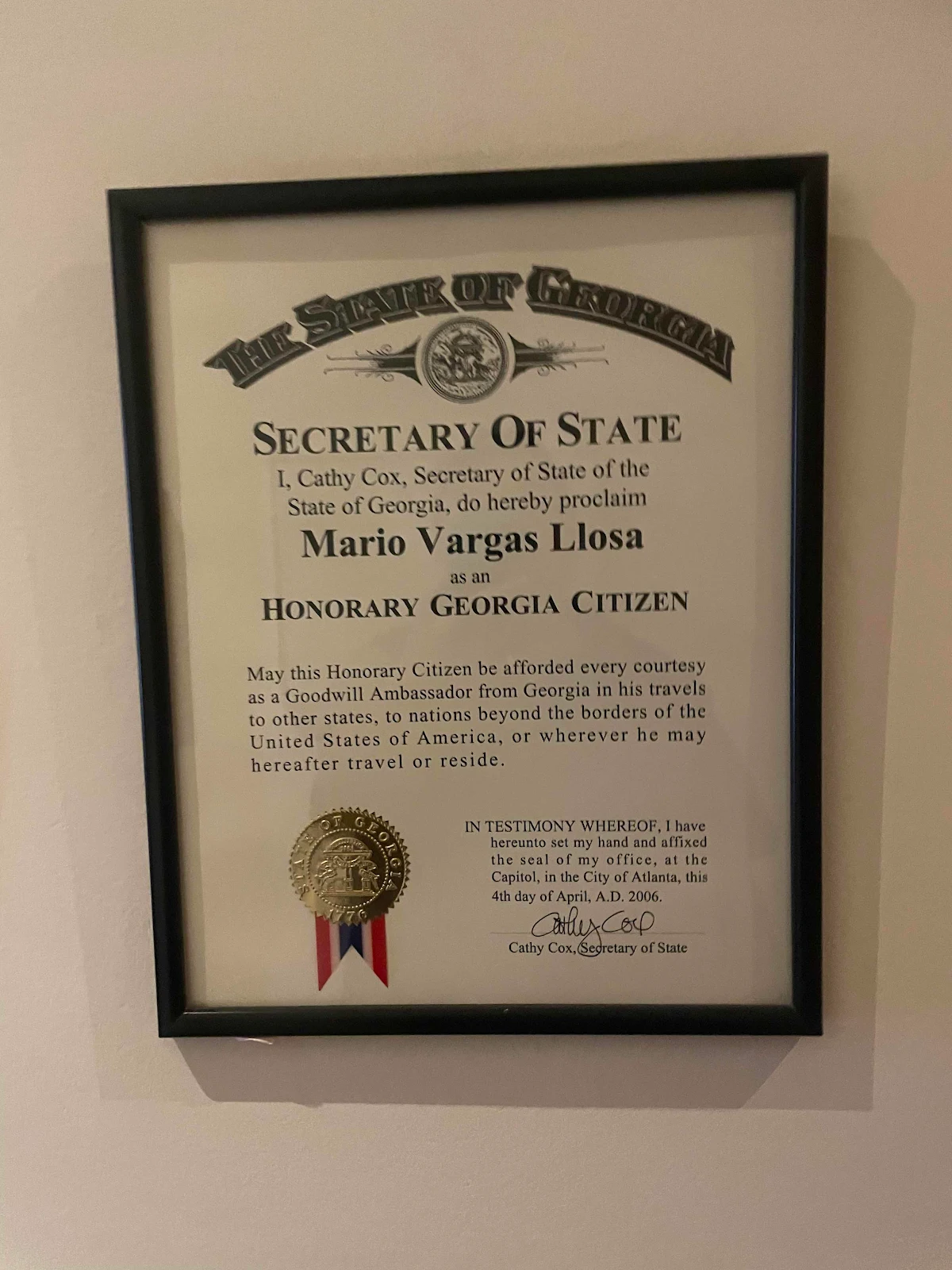 THE STATE OF GEORGIA

SECRETARY OF STATE

I, Cathy Cox, Secretary of State of the State of Georgia, do hereby proclaim

Mario Vargas Llosa

as an

HONORARY GEORGIA CITIZEN

May this Honorary Citizen be afforded every courtesy as a Goodwill Ambassador from Georgia in his travels to other states, to nations beyond the borders of the United States of America, or wherever he may hereafter travel or reside.

STATE OF GEORGIA 1776

IN TESTIMONY WHEREOF, I have hereunto set my hand and affixed the seal of my office, at the Capitol, in the City of Atlanta, this 4th day of April, A.D. 2006.

Cathy Cox

Cathy Cox, Secretary of State